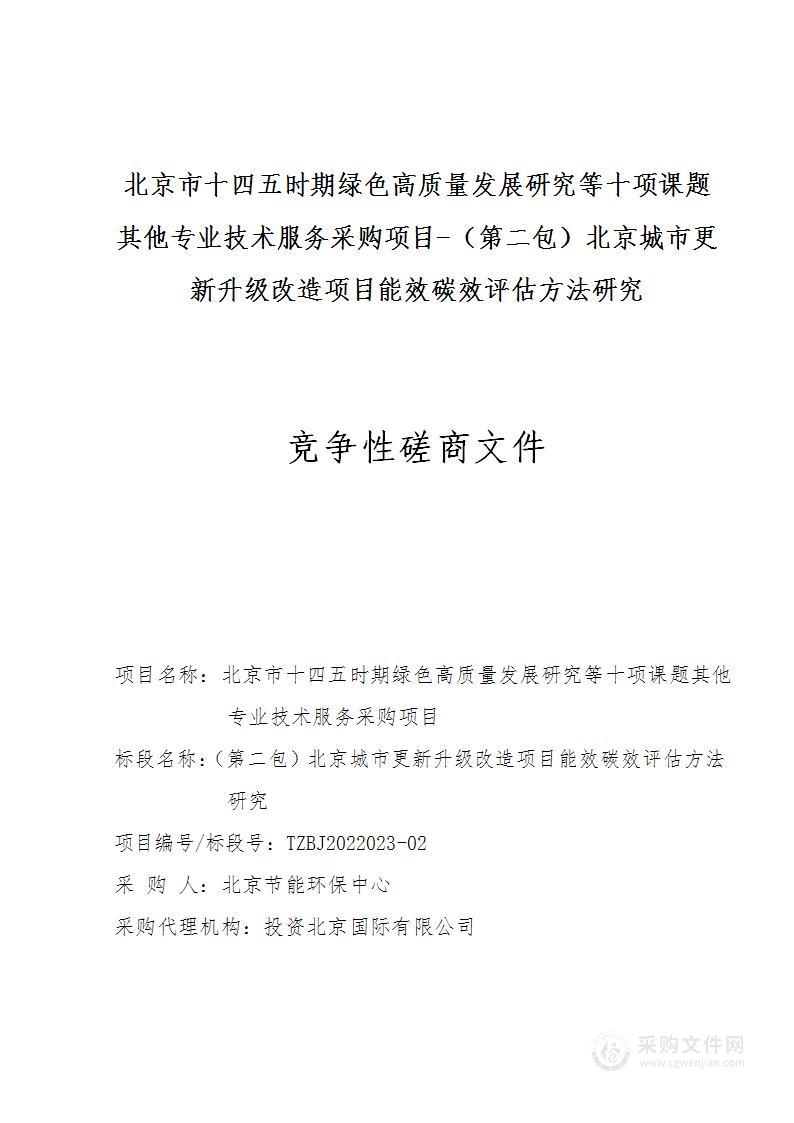 北京市十四五时期绿色高质量发展研究等十项课题其他专业技术服务采购项目-（第二包）北京城市更新升级改造项目能效碳效评估方法研究

竞争性磋商文件

项目名称：北京市十四五时期绿色高质量发展研究等十项课题其他专业技术服务采购项目

标段名称：（第二包）北京城市更新升级改造项目能效碳效评估方法研究

项目编号/标段号：TZBJ2022023-02

采 购 人：北京节能环保中心

采购代理机构：投资北京国际有限公司

采购文件网
www.cgwenjian.com